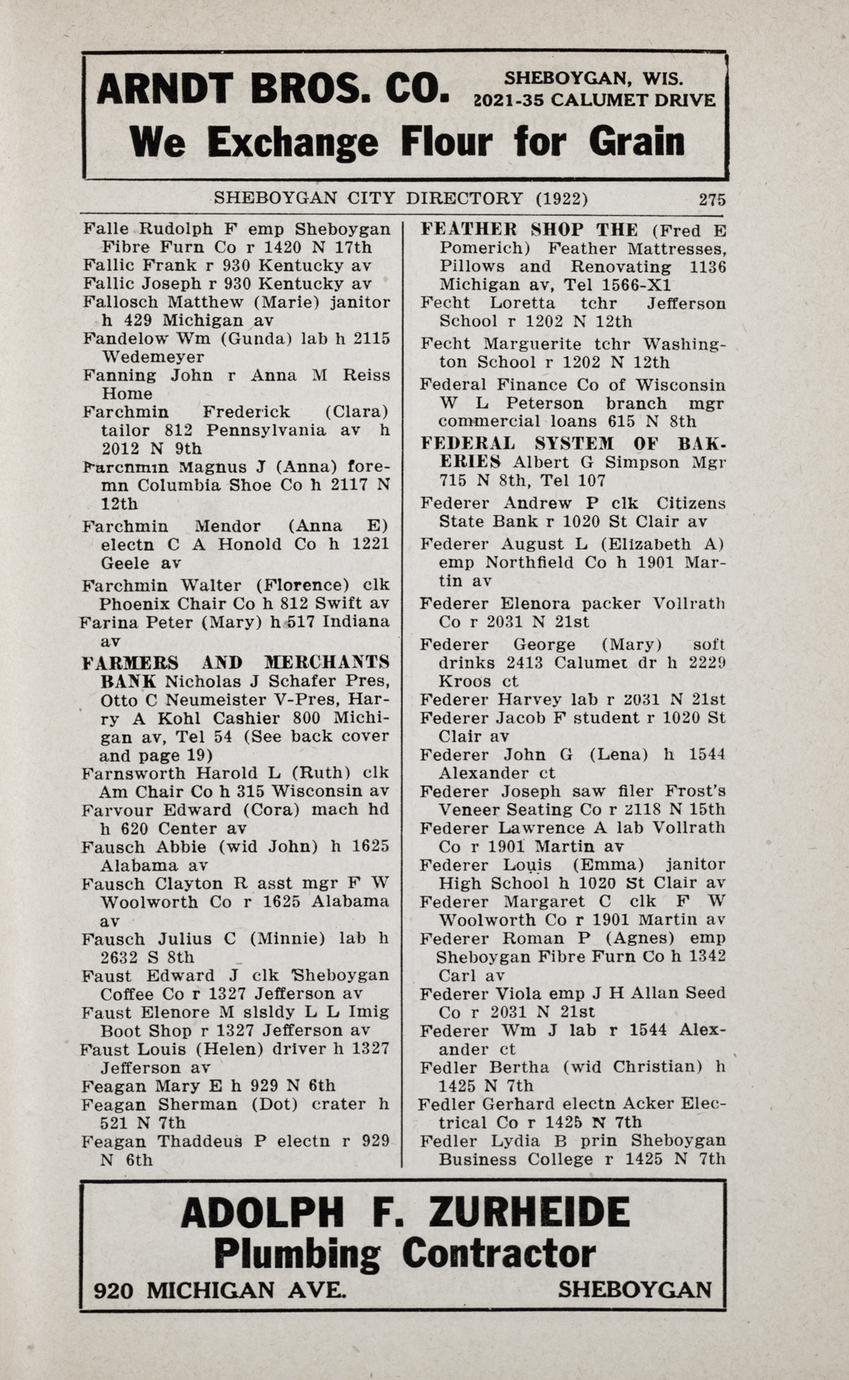 ARNDT BROS. CO. SHEBOYGAN, WIS. 2021-35 CALUMET DRIVE
We Exchange Flour for Grain

SHEBOYGAN CITY DIRECTORY (1922) 275

Falle Rudolph F emp Sheboygan Fibre Furn Co r 1420 N 17th
Fallic Frank r 930 Kentucky av
Fallic Joseph r 930 Kentucky av
Fallosch Matthew (Marie) janitor h 429 Michigan av
Fandelow Wm (Gunda) lab h 2115 Wedemeyer
Fanning John r Anna M Reiss Home
Farchmin Frederick (Clara) tailor 812 Pennsylvania av h 2012 N 9th
Farcnmin Magnus J (Anna) foremn Columbia Shoe Co h 2117 N 12th
Farchmin Mendor (Anna E) electn C A Honold Co h 1221 Geele av
Farchmin Walter (Florence) clk Phoenix Chair Co h 812 Swift av
Farina Peter (Mary) h 517 Indiana av
FARMERS AND MERCHANTS BANK Nicholas J Schafer Pres, Otto C Neumeister V-Pres, Harry A Kohl Cashier 800 Michigan av, Tel 54 (See back cover and page 19)
Farnsworth Harold L (Ruth) clk Am Chair Co h 315 Wisconsin av
Farvour Edward (Cora) mach hd h 620 Center av
Fausch Abbie (wid John) h 1625 Alabama av
Fausch Clayton R asst mgr F W Woolworth Co r 1625 Alabama av
Fausch Julius C (Minnie) lab h 2632 S 8th
Faust Edward J clk Sheboygan Coffee Co r 1327 Jefferson av
Faust Elenore M slsldy L L Imig Boot Shop r 1327 Jefferson av
Faust Louis (Helen) driver h 1327 Jefferson av
Feagan Mary E h 929 N 6th
Feagan Sherman (Dot) crater h 521 N 7th
Feagan Thaddeus P electn r 929 N 6th

FEATHER SHOP THE (Fred E Pomerich) Feather Mattresses, Pillows and Renovating 1136 Michigan av, Tel 1566-X1
Fecht Loretta tchr Jefferson School r 1202 N 12th
Fecht Marguerite tchr Washington School r 1202 N 12th
Federal Finance Co of Wisconsin W L Peterson branch mgr commercial loans 615 N 8th
FEDERAL SYSTEM OF BAKERIES Albert G Simpson Mgr 715 N 8th, Tel 107
Federer Andrew P clk Citizens State Bank r 1020 St Clair av
Federer August L (Elizabeth A) emp Northfield Co h 1901 Martin av
Federer Elenora packer Vollrath Co r 2031 N 21st
Federer George (Mary) soft drinks 2413 Calumet dr h 2229 Kroos ct
Federer Harvey lab r 2031 N 21st
Federer Jacob F student r 1020 St Clair av
Federer John G (Lena) h 1544 Alexander ct
Federer Joseph saw filer Frost's Veneer Seating Co r 2118 N 15th
Federer Lawrence A lab Vollrath Co r 1901 Martin av
Federer Louis (Emma) janitor High School h 1020 St Clair av
Federer Margaret C clk F W Woolworth Co r 1901 Martin av
Federer Roman P (Agnes) emp Sheboygan Fibre Furn Co h 1342 Carl av
Federer Viola emp J H Allan Seed Co r 2031 N 21st
Federer Wm J lab r 1544 Alexander ct
Fedler Bertha (wid Christian) h 1425 N 7th
Fedler Gerhard electn Acker Electrical Co r 1425 N 7th
Fedler Lydia B prin Sheboygan Business College r 1425 N 7th

ADOLPH F. ZURHEIDE
Plumbing Contractor
920 MICHIGAN AVE. SHEBOYGAN